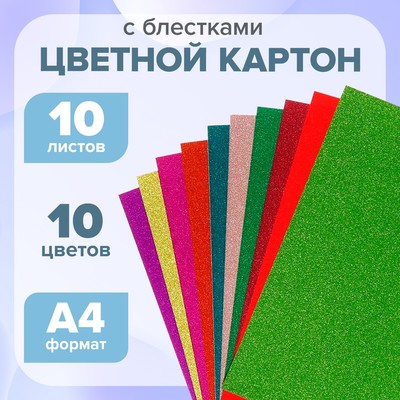 с блестками
ЦВЕТНОЙ КАРТОН

10
листов

10
цветов

А4
формат